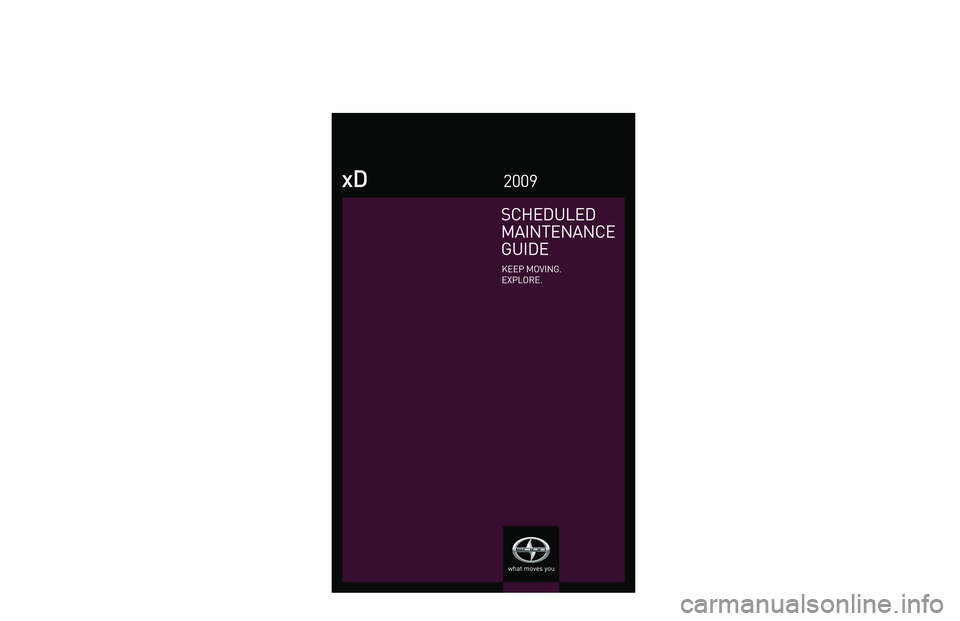 xD 2009

SCHEDULED MAINTENANCE GUIDE

KEEP MOVING.
EXPLORE.

what moves you

carmanualsonline.info